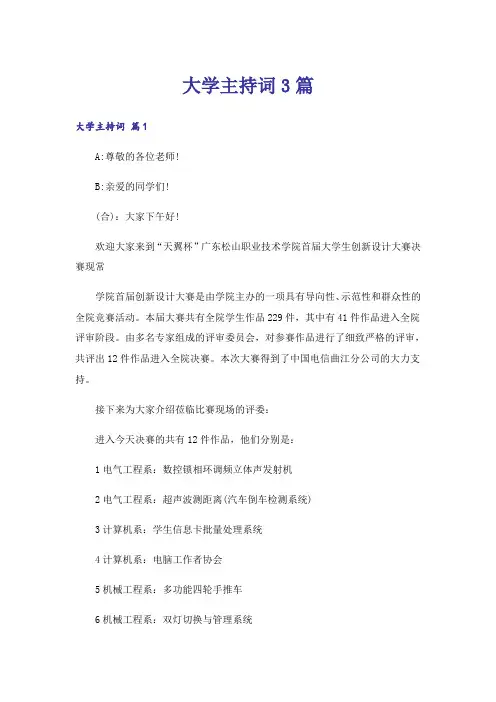 大学主持词3篇

大学主持词 篇1

A:尊敬的各位老师!

B:亲爱的同学们!

(合):大家下午好!

欢迎大家来到“天翼杯”广东松山职业技术学院首届大学生创新设计大赛决赛现常

学院首届创新设计大赛是由学院主办的一项具有导向性、示范性和群众性的全院竞赛活动。本届大赛共有全院学生作品229件，其中有41件作品进入全院评审阶段。由多名专家组成的评审委员会，对参赛作品进行了细致严格的评审，共评出12件作品进入全院决赛。本次大赛得到了中国电信曲江分公司的大力支持。

接下来为大家介绍莅临比赛现场的评委:

进入今天决赛的共有12件作品，他们分别是:

1电气工程系：数控锁相环调频立体声发射机

2电气工程系：超声波测距离(汽车倒车检测系统)

3计算机系：学生信息卡批量处理系统

4计算机系：电脑工作者协会

5机械工程系：多功能四轮手推车

6机械工程系：双灯切换与管理系统